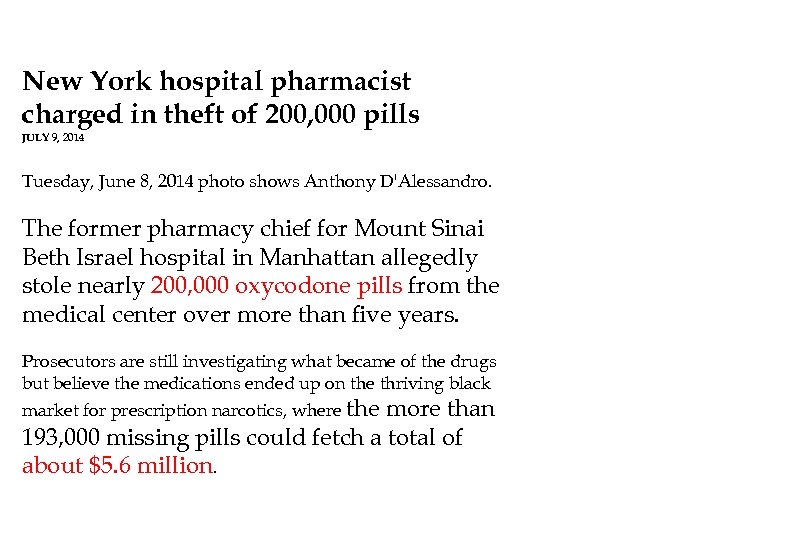 New York hospital pharmacist charged in theft of 200,000 pills
JULY 9, 2014

Tuesday, June 8, 2014 photo shows Anthony D'Alessandro.

The former pharmacy chief for Mount Sinai Beth Israel hospital in Manhattan allegedly stole nearly 200,000 oxycodone pills from the medical center over more than five years.

Prosecutors are still investigating what became of the drugs but believe the medications ended up on the thriving black market for prescription narcotics, where the more than 193,000 missing pills could fetch a total of about $5.6 million.